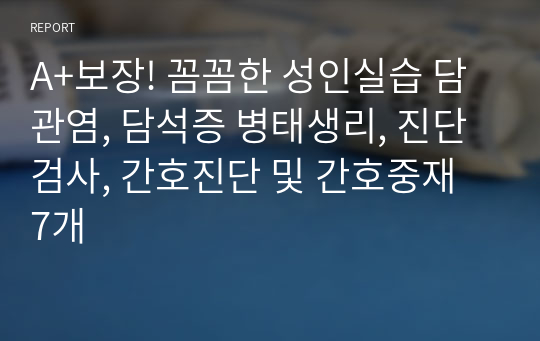 REPORT

A+보장! 꼼꼼한 성인실습 담관염, 담석증 병태생리, 진단검사, 간호진단 및 간호중재 7개